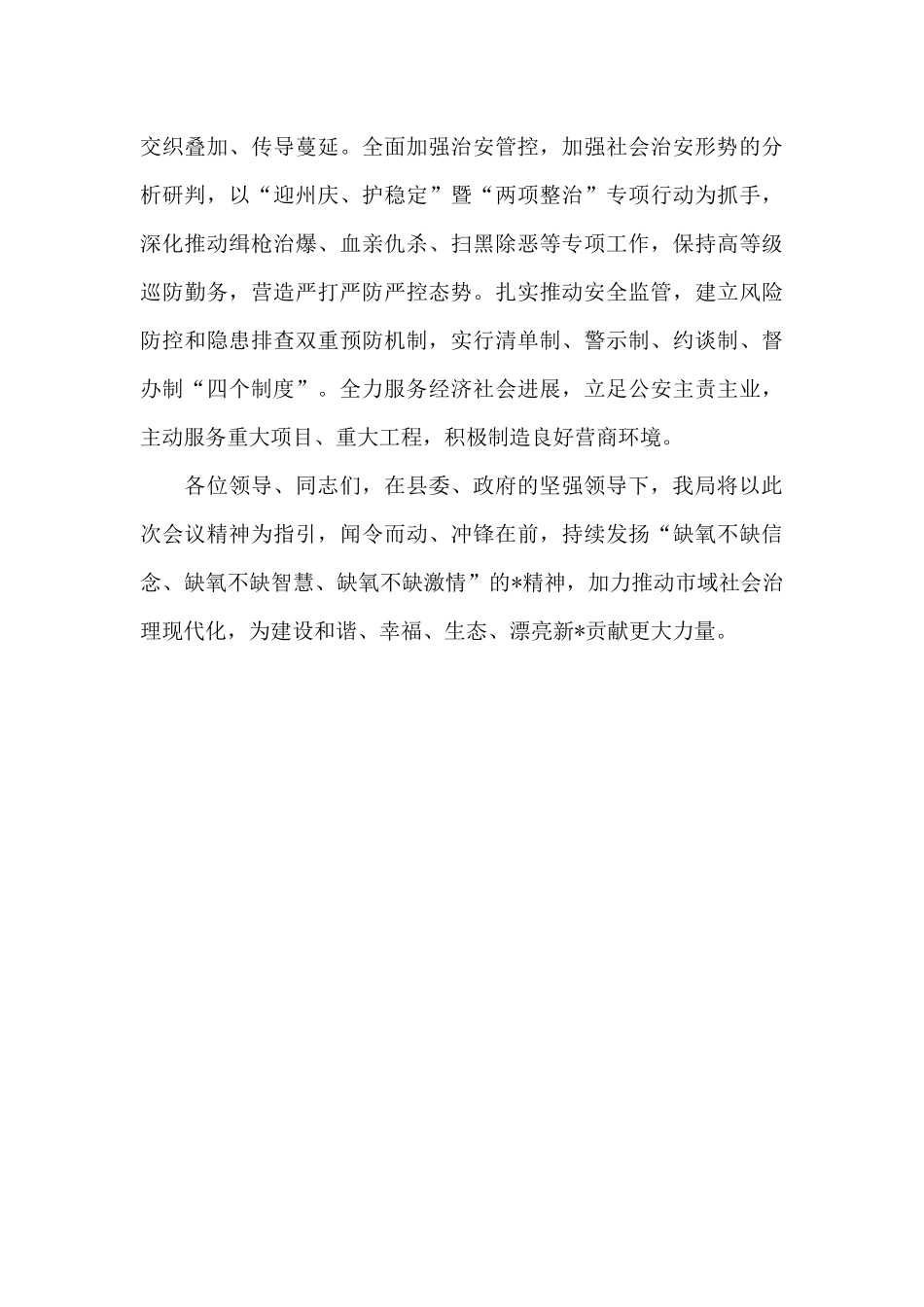 交织叠加、传导蔓延。全面加强治安管控，加强社会治安形势的分析研判，以“迎州庆、护稳定”暨“两项整治”专项行动为抓手，深化推动缉枪治爆、血亲仇杀、扫黑除恶等专项工作，保持高等级巡防勤务，营造严打严防严控态势。扎实推动安全监管，建立风险防控和隐患排查双重预防机制，实行清单制、警示制、约谈制、督办制“四个制度”。全力服务经济社会进展，立足公安主责主业，主动服务重大项目、重大工程，积极制造良好营商环境。

各位领导、同志们，在县委、政府的坚强领导下，我局将以此次会议精神为指引，闻令而动、冲锋在前，持续发扬“缺氧不缺信念、缺氧不缺智慧、缺氧不缺激情”的*精神，加力推动市域社会治理现代化，为建设和谐、幸福、生态、漂亮新*贡献更大力量。